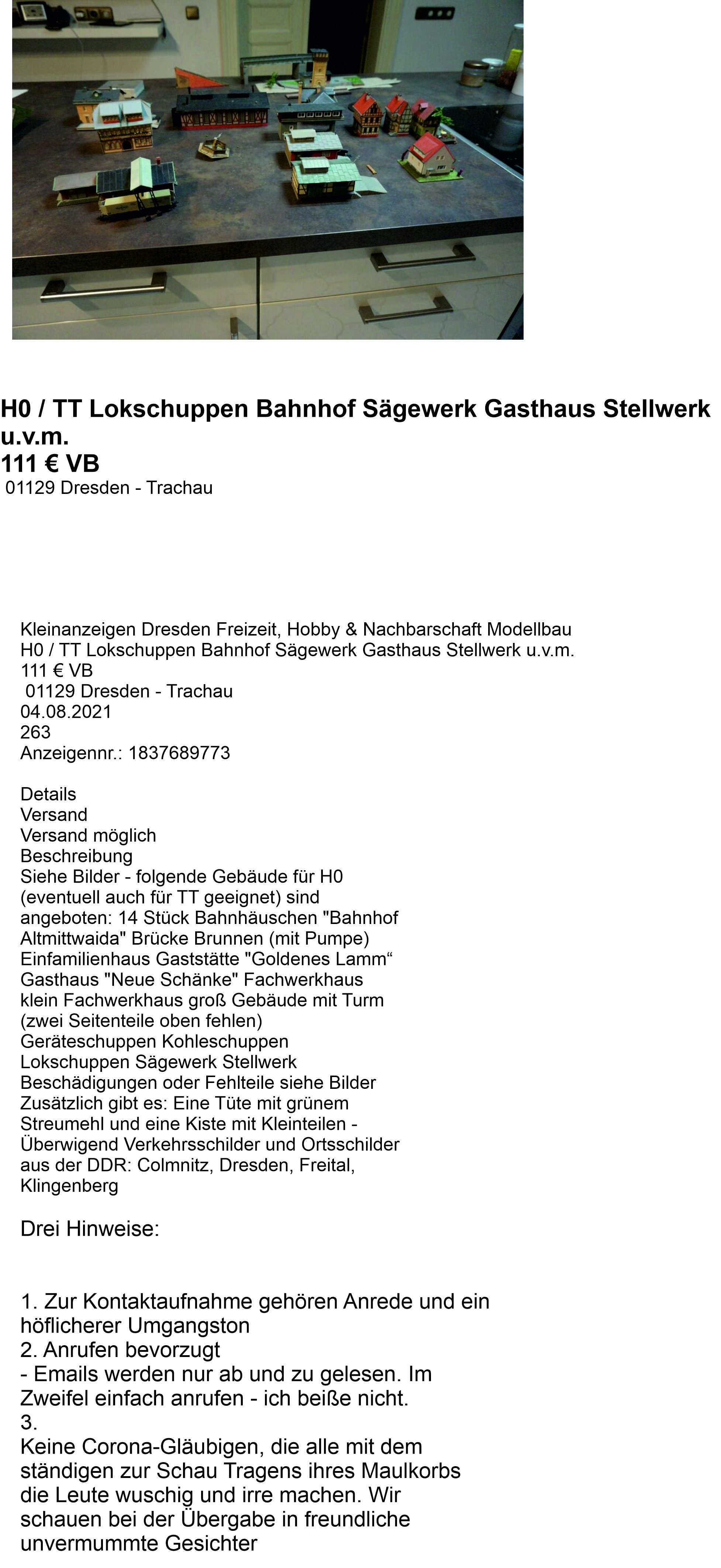 H0 / TT Lokschuppen Bahnhof Sägewerk Gasthaus Stellwerk u.v.m.
111 € VB
01129 Dresden - Trachau

Kleinanzeigen Dresden Freizeit, Hobby & Nachbarschaft Modellbau
H0 / TT Lokschuppen Bahnhof Sägewerk Gasthaus Stellwerk u.v.m.
111 € VB
01129 Dresden - Trachau
04.08.2021
263
Anzeigennr.: 1837689773

Details
Versand
Versand möglich
Beschreibung
Siehe Bilder - folgende Gebäude für H0 (eventuell auch für TT geeignet) sind angeboten: 14 Stück Bahnhäuschen "Bahnhof Altmittwaida" Brücke Brunnen (mit Pumpe) Einfamilienhaus Gaststätte "Goldenes Lamm“ Gasthaus "Neue Schänke" Fachwerkhaus klein Fachwerkhaus groß Gebäude mit Turm (zwei Seitenteile oben fehlen) Geräteschuppen Kohleschuppen Lokschuppen Sägewerk Stellwerk Beschädigungen oder Fehlteile siehe Bilder Zusätzlich gibt es: Eine Tüte mit grünem Streumehl und eine Kiste mit Kleinteilen - Überwigend Verkehrsschilder und Ortsschilder aus der DDR: Colmnitz, Dresden, Freital, Klingenberg

Drei Hinweise:

1. Zur Kontaktaufnahme gehören Anrede und ein höflicherer Umgangston
2. Anrufen bevorzugt
- Emails werden nur ab und zu gelesen. Im Zweifel einfach anrufen - ich beiße nicht.
3.
Keine Corona-Gläubigen, die alle mit dem ständigen zur Schau Tragens ihres Maulkorbs die Leute wuschig und irre machen. Wir schauen bei der Übergabe in freundliche unvermummte Gesichter